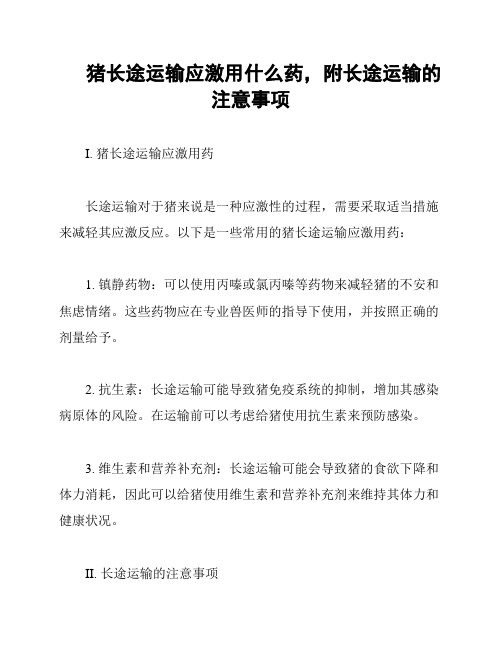 猪长途运输应激用什么药，附长途运输的注意事项

I. 猪长途运输应激用药

长途运输对于猪来说是一种应激性的过程，需要采取适当措施来减轻其应激反应。以下是一些常用的猪长途运输应激用药：

1. 镇静药物：可以使用丙嗪或氯丙嗪等药物来减轻猪的不安和焦虑情绪。这些药物应在专业兽医师的指导下使用，并按照正确的剂量给予。

2. 抗生素：长途运输可能导致猪免疫系统的抑制，增加其感染病原体的风险。在运输前可以考虑给猪使用抗生素来预防感染。

3. 维生素和营养补充剂：长途运输可能会导致猪的食欲下降和体力消耗，因此可以给猪使用维生素和营养补充剂来维持其体力和健康状况。

II. 长途运输的注意事项